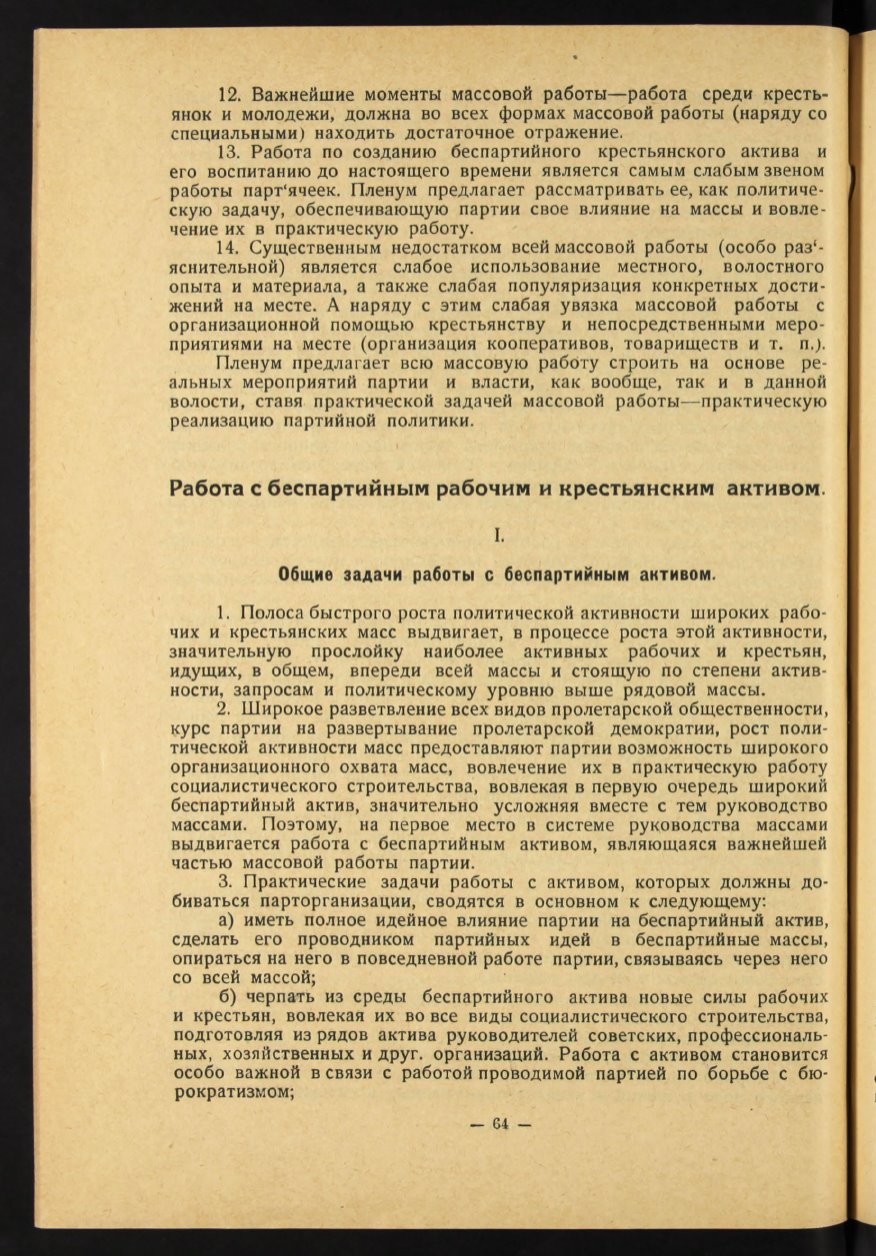 12. Важнейшие моменты массовой работы—работа среди крестьянок и молодежи, должна во всех формах массовой работы (наряду со специальными) находить достаточное отражение.

13. Работа по созданию беспартийного крестьянского актива и его воспитанию до настоящего времени является самым слабым звеном работы парт'ячеек. Пленум предлагает рассматривать ее, как политическую задачу, обеспечивающую партии свое влияние на массы и вовлечение их в практическую работу.

14. Существенным недостатком всей массовой работы (особо раз'яснительной) является слабое использование местного, волостного опыта и материала, а также слабая популяризация конкретных достижений на месте. А наряду с этим слабая увязка массовой работы с организационной помощью крестьянству и непосредственными мероприятиями на месте (организация кооперативов, товариществ и т. п.).

Пленум предлагает всю массовую работу строить на основе реальных мероприятий партии и власти, как вообще, так и в данной волости, ставя практической задачей массовой работы—практическую реализацию партийной политики.

Работа с беспартийным рабочим и крестьянским активом.

I.

Общие задачи работы с беспартийным активом.

1. Полоса быстрого роста политической активности широких рабочих и крестьянских масс выдвигает, в процессе роста этой активности, значительную прослойку наиболее активных рабочих и крестьян, идущих, в общем, впереди всей массы и стоящую по степени активности, запросам и политическому уровню выше рядовой массы.

2. Широкое разветвление всех видов пролетарской общественности, курс партии на развертывание пролетарской демократии, рост политической активности масс предоставляют партии возможность широкого организационного охвата масс, вовлечение их в практическую работу социалистического строительства, вовлекая в первую очередь широкий беспартийный актив, значительно усложняя вместе с тем руководство массами. Поэтому, на первое место в системе руководства массами выдвигается работа с беспартийным активом, являющаяся важнейшей частью массовой работы партии.

3. Практические задачи работы с активом, которых должны добиваться парторганизации, сводятся в основном к следующему:

а) иметь полное идейное влияние партии на беспартийный актив, сделать его проводником партийных идей в беспартийные массы, опираться на него в повседневной работе партии, связываясь через него со всей массой;

б) черпать из среды беспартийного актива новые силы рабочих и крестьян, вовлекая их во все виды социалистического строительства, подготовляя из рядов актива руководителей советских, профессиональных, хозяйственных и друг. организаций. Работа с активом становится особо важной в связи с работой проводимой партией по борьбе с бюрократизмом;

— 64 —